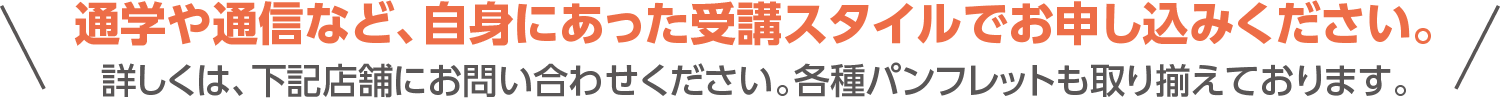 通学や通信など、自身にあった受講スタイルでお申し込みください。
詳しくは、下記店舗にお問い合わせください。各種パンフレットも取り揃えております。